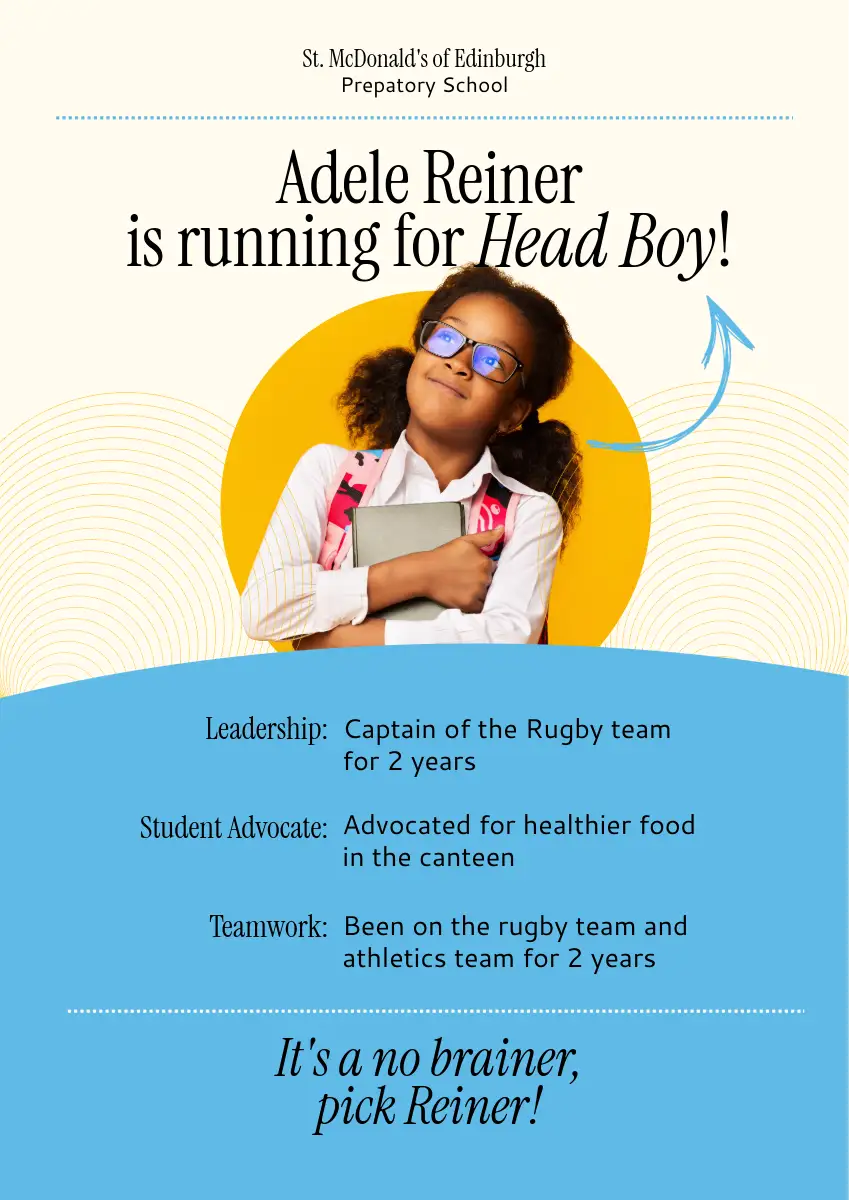 St. McDonald's of Edinburgh
Prepatory School

Adele Reiner
is running for Head Boy!

Leadership: Captain of the Rugby team for 2 years

Student Advocate: Advocated for healthier food in the canteen

Teamwork: Been on the rugby team and athletics team for 2 years

It's a no brainer,
pick Reiner!